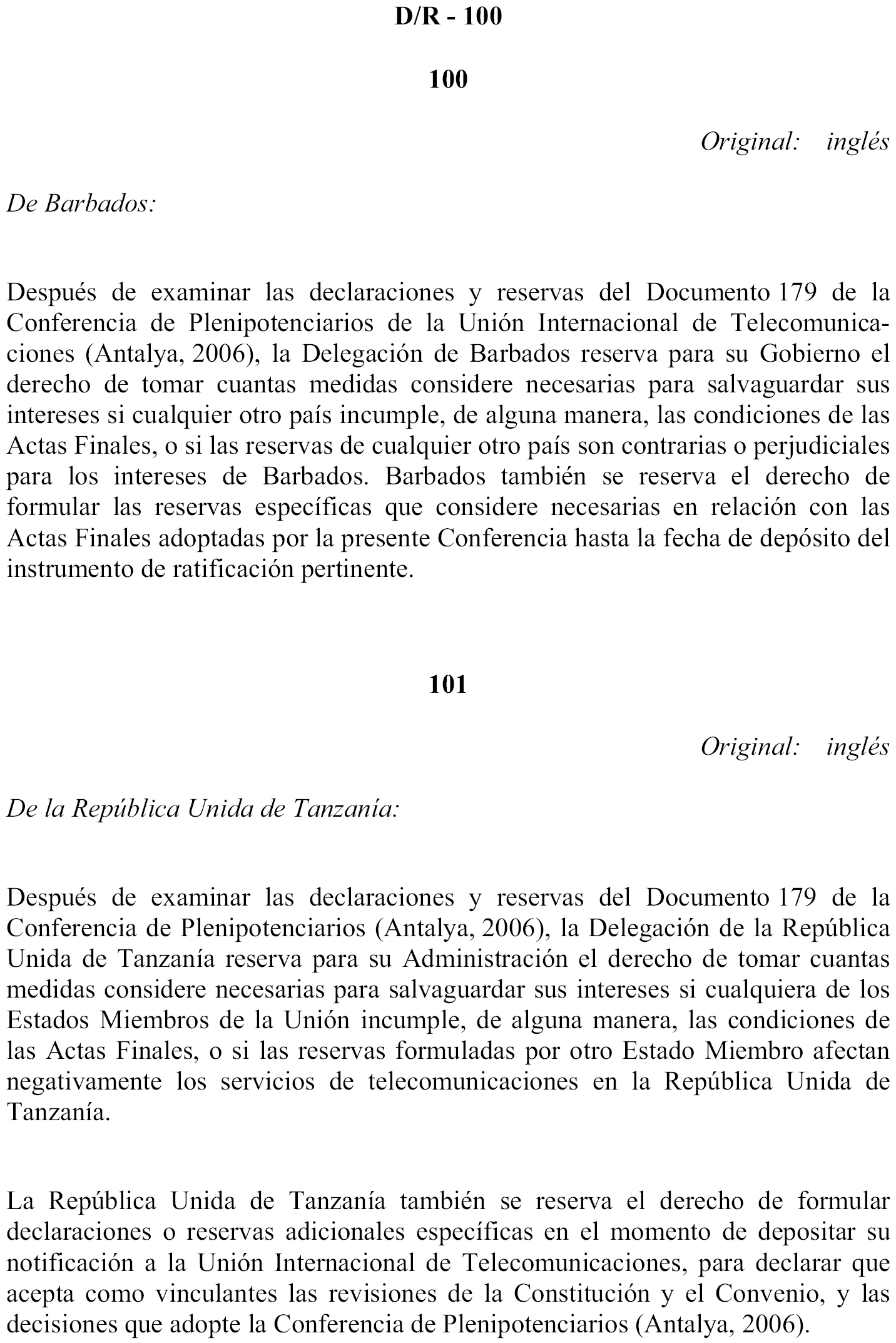 D/R - 100

100

Original: inglés

De Barbados:

Después de examinar las declaraciones y reservas del Documento 179 de la Conferencia de Plenipotenciarios de la Unión Internacional de Telecomunicaciones (Antalya, 2006), la Delegación de Barbados reserva para su Gobierno el derecho de tomar cuantas medidas considere necesarias para salvaguardar sus intereses si cualquier otro país incumple, de alguna manera, las condiciones de las Actas Finales, o si las reservas de cualquier otro país son contrarias o perjudiciales para los intereses de Barbados. Barbados también se reserva el derecho de formular las reservas específicas que considere necesarias en relación con las Actas Finales adoptadas por la presente Conferencia hasta la fecha de depósito del instrumento de ratificación pertinente.

101

Original: inglés

De la República Unida de Tanzanía:

Después de examinar las declaraciones y reservas del Documento 179 de la Conferencia de Plenipotenciarios (Antalya, 2006), la Delegación de la República Unida de Tanzanía reserva para su Administración el derecho de tomar cuantas medidas considere necesarias para salvaguardar sus intereses si cualquiera de los Estados Miembros de la Unión incumple, de alguna manera, las condiciones de las Actas Finales, o si las reservas formuladas por otro Estado Miembro afectan negativamente los servicios de telecomunicaciones en la República Unida de Tanzanía.

La República Unida de Tanzanía también se reserva el derecho de formular declaraciones o reservas adicionales específicas en el momento de depositar su notificación a la Unión Internacional de Telecomunicaciones, para declarar que acepta como vinculantes las revisiones de la Constitución y el Convenio, y las decisiones que adopte la Conferencia de Plenipotenciarios (Antalya, 2006).